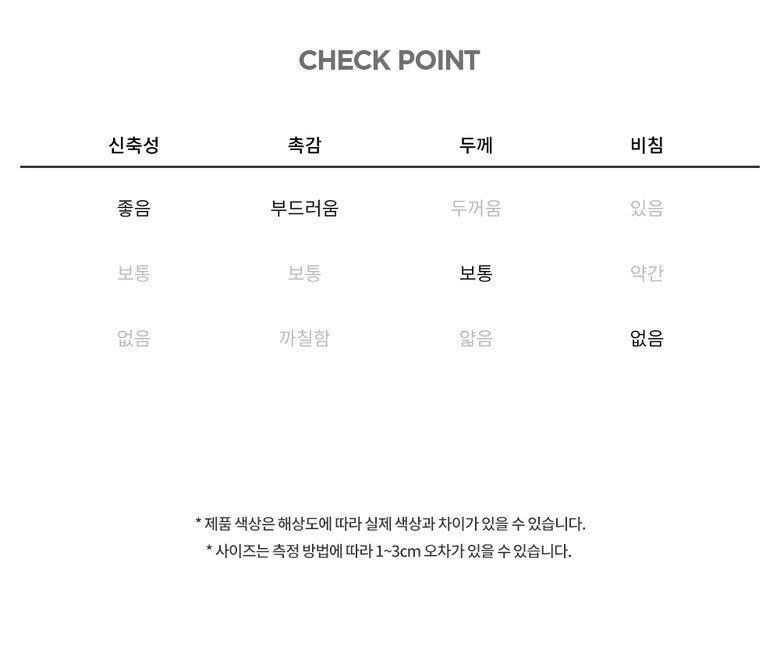 CHECK POINT

| 신축성 | 촉감 | 두께 | 비침 |
|---|---|---|---|
| 좋음 | 부드러움 | 두꺼움 | 있음 |
| 보통 | 보통 | 보통 | 약간 |
| 없음 | 까칠함 | 얇음 | 없음 |

* 제품 색상은 해상도에 따라 실제 색상과 차이가 있을 수 있습니다.
* 사이즈는 측정 방법에 따라 1~3cm 오차가 있을 수 있습니다.